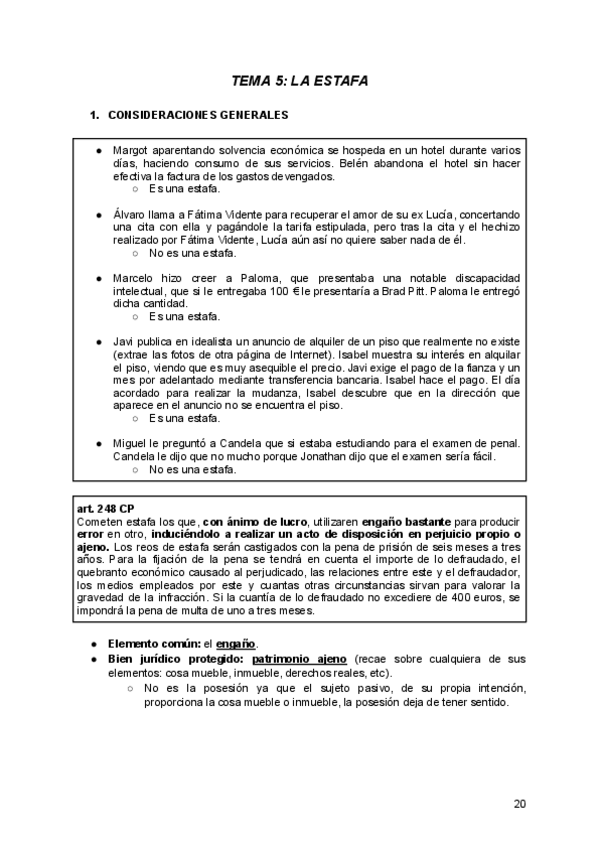 TEMA 5: LA ESTAFA

1. CONSIDERACIONES GENERALES

● Margot aparentando solvencia económica se hospeda en un hotel durante varios días, haciendo consumo de sus servicios. Belén abandona el hotel sin hacer efectiva la factura de los gastos devengados.
○ Es una estafa.

● Álvaro llama a Fátima Vidente para recuperar el amor de su ex Lucía, concertando una cita con ella y pagándole la tarifa estipulada, pero tras la cita y el hechizo realizado por Fátima Vidente, Lucía aún así no quiere saber nada de él.
○ No es una estafa.

● Marcelo hizo creer a Paloma, que presentaba una notable discapacidad intelectual, que si le entregaba 100 € le presentaría a Brad Pitt. Paloma le entregó dicha cantidad.
○ Es una estafa.

● Javi publica en idealista un anuncio de alquiler de un piso que realmente no existe (extrae las fotos de otra página de Internet). Isabel muestra su interés en alquilar el piso, viendo que es muy asequible el precio. Javi exige el pago de la fianza y un mes por adelantado mediante transferencia bancaria. Isabel hace el pago. El día acordado para realizar la mudanza, Isabel descubre que en la dirección que aparece en el anuncio no se encuentra el piso.
○ Es una estafa.

● Miguel le preguntó a Candela que si estaba estudiando para el examen de penal. Candela le dijo que no mucho porque Jonathan dijo que el examen sería fácil.
○ No es una estafa.

art. 248 CP
Cometen estafa los que, con ánimo de lucro, utilizaren engaño bastante para producir error en otro, induciéndolo a realizar un acto de disposición en perjuicio propio o ajeno. Los reos de estafa serán castigados con la pena de prisión de seis meses a tres años. Para la fijación de la pena se tendrá en cuenta el importe de lo defraudado, el quebranto económico causado al perjudicado, las relaciones entre este y el defraudador, los medios empleados por este y cuantas otras circunstancias sirvan para valorar la gravedad de la infracción. Si la cuantía de lo defraudado no excediere de 400 euros, se impondrá la pena de multa de uno a tres meses.

● Elemento común: el engaño.
● Bien jurídico protegido: patrimonio ajeno (recae sobre cualquiera de sus elementos: cosa mueble, inmueble, derechos reales, etc).
○ No es la posesión ya que el sujeto pasivo, de su propia intención, proporciona la cosa mueble o inmueble, la posesión deja de tener sentido.

20